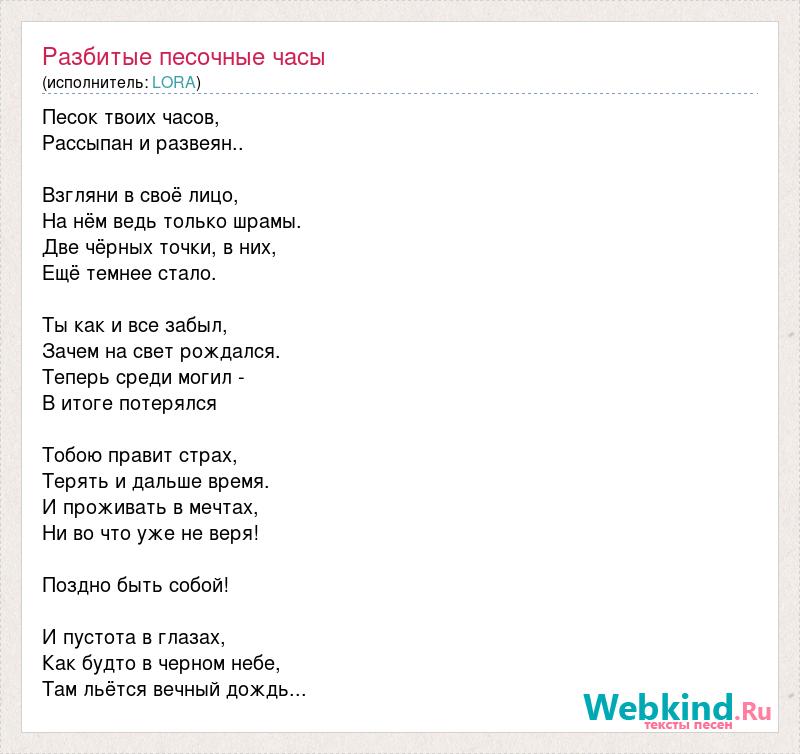 Разбитые песочные часы
(исполнитель: LORA)

Песок твоих часов,
Рассыпан и развеян..

Взгляни в своё лицо,
На нём ведь только шрамы.
Две чёрных точки, в них,
Ещё темнее стало.

Ты как и все забыл,
Зачем на свет рождался.
Теперь среди могил -
В итоге потерялся

Тобою правит страх,
Терять и дальше время.
И проживать в мечтах,
Ни во что уже не веря!

Поздно быть собой!

И пустота в глазах,
Как будто в черном небе,
Там льётся вечный дождь...

Webkind.Ru
тексты песен